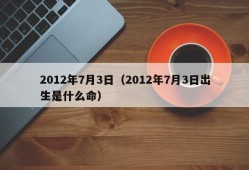 2012年7月3日（2012年7月3日出生是什么命）